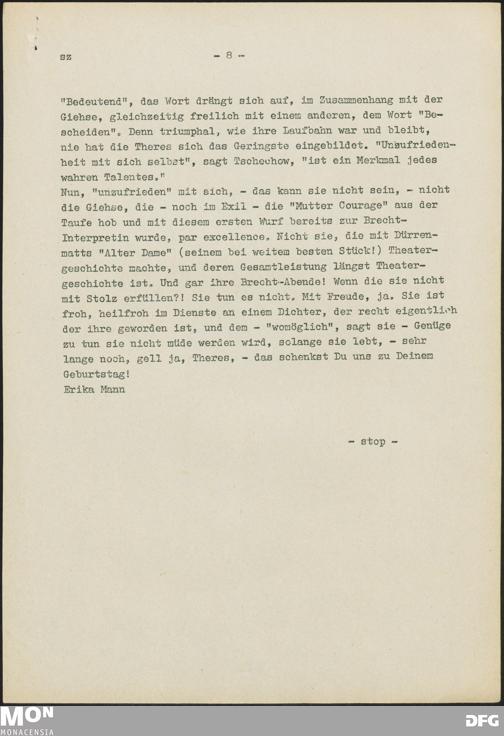 sz - 8 -

"Bedeutend", das Wort drängt sich auf, im Zusammenhang mit der Giehse, gleichzeitig freilich mit einem anderen, dem Wort "Bescheiden". Denn triumphal, wie ihre Laufbahn war und bleibt, nie hat die Theres sich das Geringste eingebildet. "Unzufriedenheit mit sich selbst", sagt Tschechow, "ist ein Merkmal jedes wahren Talentes."
Nun, "unzufrieden" mit sich, - das kann sie nicht sein, - nicht die Giehse, die - noch im Exil - die "Mutter Courage" aus der Taufe hob und mit diesem ersten Wurf bereits zur Brecht-Interpretin wurde, par excellence. Nicht sie, die mit Dürrenmatts "Alter Dame" (seinem bei weitem besten Stück!) Theatergeschichte machte, und deren Gesamtleistung längst Theatergeschichte ist. Und gar ihre Brecht-Abende! Wenn die sie nicht mit Stolz erfüllen?! Sie tun es nicht. Mit Freude, ja. Sie ist froh, heilfroh im Dienste an einem Dichter, der recht eigentlich der ihre geworden ist, und dem - "womöglich", sagt sie - Genüge zu tun sie nicht müde werden wird, solange sie lebt, - sehr lange noch, gell ja, Theres, - das schenkst Du uns zu Deinem Geburtstag!
Erika Mann

- stop -

MON MONACENSIA

DFG